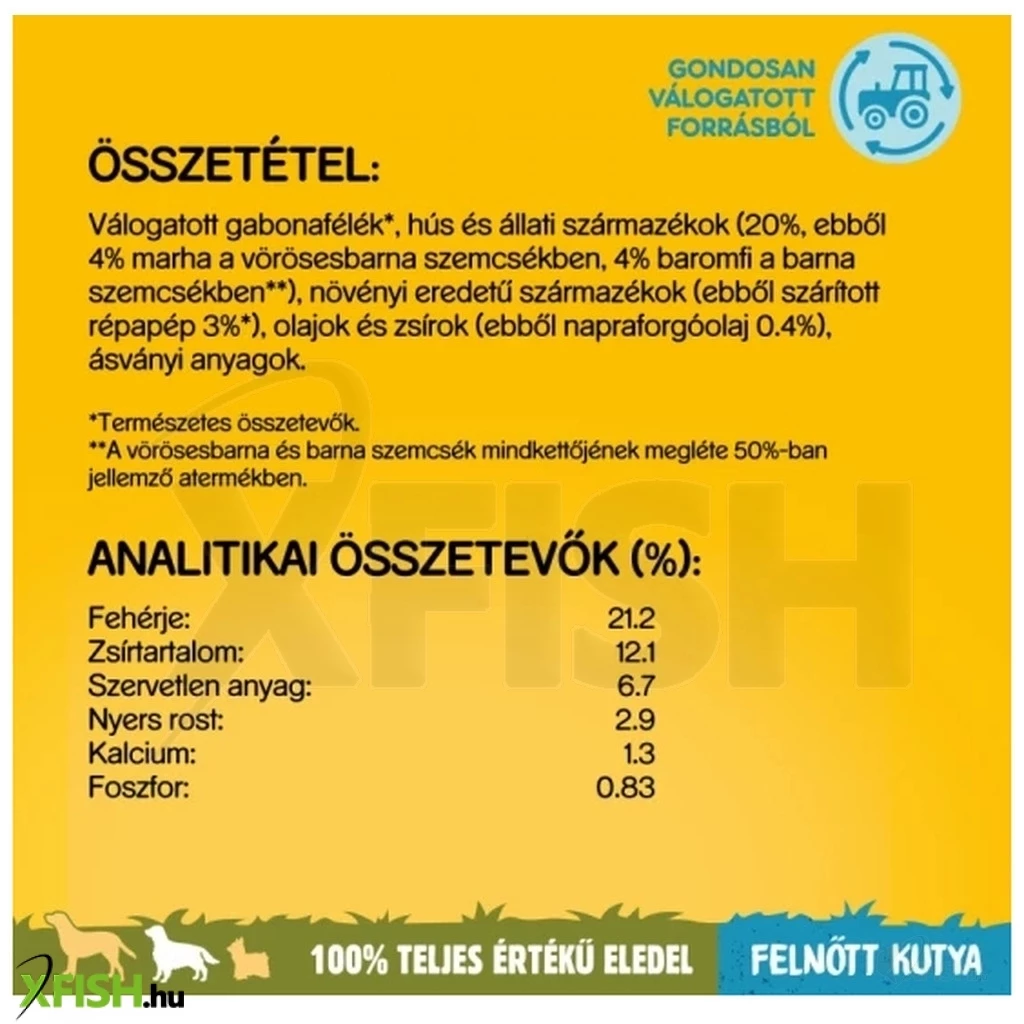 GONDOSAN VÁLOGATOTT FORRÁSBÓL

ÖSSZETÉTEL:

Válogatott gabonafélék*, hús és állati származékok (20%, ebből 4% marha a vörösesbarna szemcsékben, 4% baromfi a barna szemcsékben**), növényi eredetű származékok (ebből szárított répapép 3%*), olajok és zsírok (ebből napraforgóolaj 0.4%), ásványi anyagok.

*Természetes összetevők.
**A vörösesbarna és barna szemcsék mindkettőjének megléte 50%-ban jellemző atermékben.

XFISH

ANALITIKAI ÖSSZETEVŐK (%):

| | |
|---|---|
| Fehérje: | 21.2 |
| Zsírtartalom: | 12.1 |
| Szervetlen anyag: | 6.7 |
| Nyers rost: | 2.9 |
| Kalcium: | 1.3 |
| Foszfor: | 0.83 |

100% TELJES ÉRTÉKŰ ELEDEL

FELNŐTT KUTYA

XFISH.hu